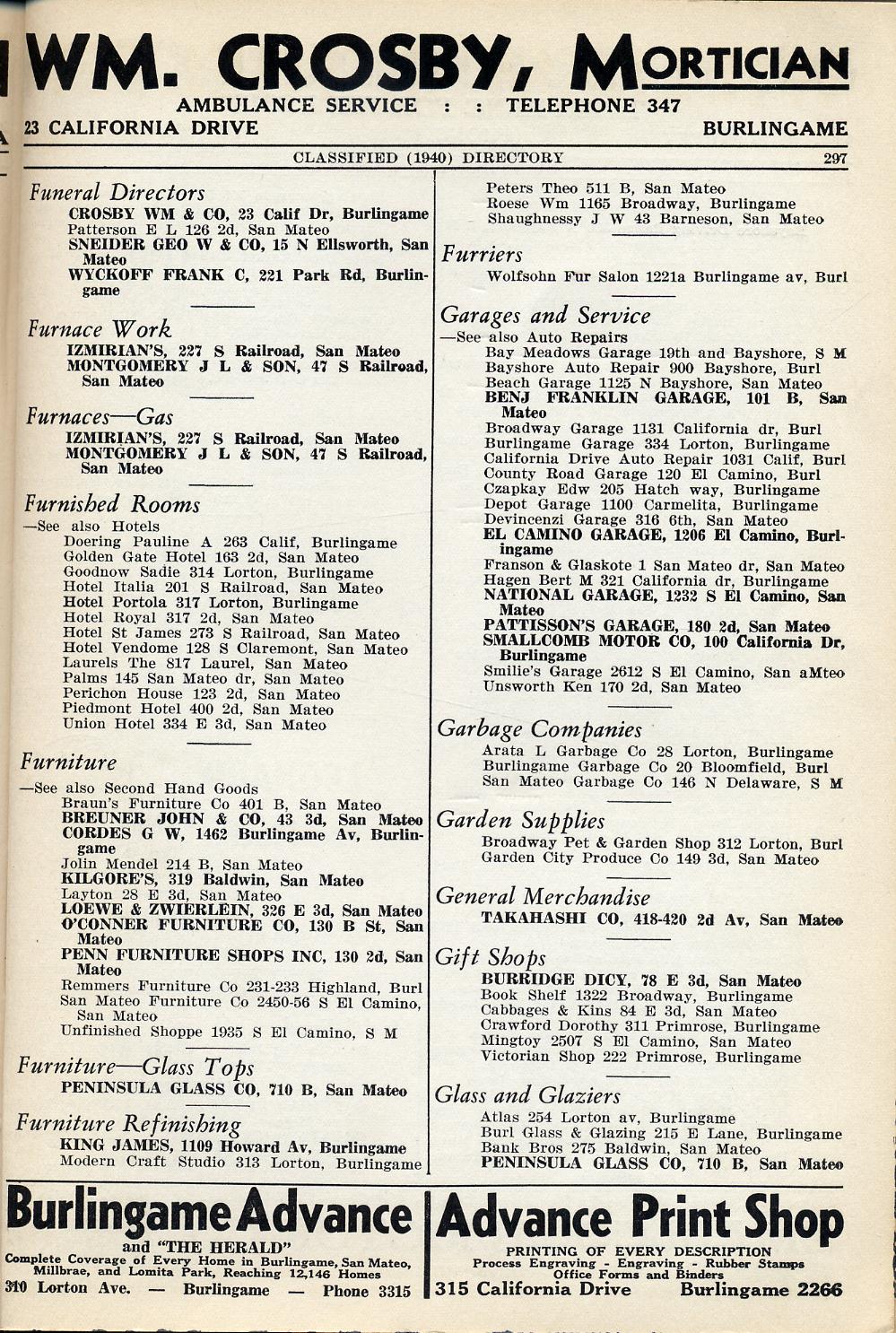 WM. CROSBY, MORTICIAN
AMBULANCE SERVICE : : TELEPHONE 347
23 CALIFORNIA DRIVE BURLINGAME

CLASSIFIED (1940) DIRECTORY 297

Funeral Directors
CROSBY WM & CO, 23 Calif Dr, Burlingame
Patterson E L 126 2d, San Mateo
SNEIDER GEO W & CO, 15 N Ellsworth, San Mateo
WYCKOFF FRANK C, 221 Park Rd, Burlingame

Furnace Work
IZMIRIAN'S, 227 S Railroad, San Mateo
MONTGOMERY J L & SON, 47 S Railroad, San Mateo

Furnaces—Gas
IZMIRIAN'S, 227 S Railroad, San Mateo
MONTGOMERY J L & SON, 47 S Railroad, San Mateo

Furnished Rooms
—See also Hotels
Doering Pauline A 263 Calif, Burlingame
Golden Gate Hotel 163 2d, San Mateo
Goodnow Sadie 314 Lorton, Burlingame
Hotel Italia 201 S Railroad, San Mateo
Hotel Portola 317 Lorton, Burlingame
Hotel Royal 317 2d, San Mateo
Hotel St James 273 S Railroad, San Mateo
Hotel Vendome 128 S Claremont, San Mateo
Laurels The 817 Laurel, San Mateo
Palms 145 San Mateo dr, San Mateo
Perichon House 123 2d, San Mateo
Piedmont Hotel 400 2d, San Mateo
Union Hotel 334 E 3d, San Mateo

Furniture
—See also Second Hand Goods
Braun's Furniture Co 401 B, San Mateo
BREUNER JOHN & CO, 43 3d, San Mateo
CORDES G W, 1462 Burlingame Av, Burlingame
Jolin Mendel 214 B, San Mateo
KILGORE'S, 319 Baldwin, San Mateo
Layton 28 E 3d, San Mateo
LOEWE & ZWIERLEIN, 326 E 3d, San Mateo
O'CONNER FURNITURE CO, 130 B St, San Mateo
PENN FURNITURE SHOPS INC, 130 2d, San Mateo
Remmers Furniture Co 231-233 Highland, Burl
San Mateo Furniture Co 2450-56 S El Camino, San Mateo
Unfinished Shoppe 1935 S El Camino, S M

Furniture—Glass Tops
PENINSULA GLASS CO, 710 B, San Mateo

Furniture Refinishing
KING JAMES, 1109 Howard Av, Burlingame
Modern Craft Studio 313 Lorton, Burlingame

Peters Theo 511 B, San Mateo
Roese Wm 1165 Broadway, Burlingame
Shaughnessy J W 43 Barneson, San Mateo

Furriers
Wolfsohn Fur Salon 1221a Burlingame av, Burl

Garages and Service
—See also Auto Repairs
Bay Meadows Garage 19th and Bayshore, S M
Bayshore Auto Repair 900 Bayshore, Burl
Beach Garage 1125 N Bayshore, San Mateo
BENJ FRANKLIN GARAGE, 101 B, San Mateo
Broadway Garage 1131 California dr, Burl
Burlingame Garage 334 Lorton, Burlingame
California Drive Auto Repair 1031 Calif, Burl
County Road Garage 120 El Camino, Burl
Czapkay Edw 205 Hatch way, Burlingame
Depot Garage 1100 Carmelita, Burlingame
Devincenzi Garage 316 6th, San Mateo
EL CAMINO GARAGE, 1206 El Camino, Burlingame
Franson & Glaskote 1 San Mateo dr, San Mateo
Hagen Bert M 321 California dr, Burlingame
NATIONAL GARAGE, 1232 S El Camino, San Mateo
PATTISSON'S GARAGE, 180 2d, San Mateo
SMALLCOMB MOTOR CO, 100 California Dr, Burlingame
Smilie's Garage 2612 S El Camino, San aMteo
Unsworth Ken 170 2d, San Mateo

Garbage Companies
Arata L Garbage Co 28 Lorton, Burlingame
Burlingame Garbage Co 20 Bloomfield, Burl
San Mateo Garbage Co 146 N Delaware, S M

Garden Supplies
Broadway Pet & Garden Shop 312 Lorton, Burl
Garden City Produce Co 149 3d, San Mateo

General Merchandise
TAKAHASHI CO, 418-420 2d Av, San Mateo

Gift Shops
BURRIDGE DICY, 78 E 3d, San Mateo
Book Shelf 1322 Broadway, Burlingame
Cabbages & Kins 84 E 3d, San Mateo
Crawford Dorothy 311 Primrose, Burlingame
Mingtoy 2507 S El Camino, San Mateo
Victorian Shop 222 Primrose, Burlingame

Glass and Glaziers
Atlas 254 Lorton av, Burlingame
Burl Glass & Glazing 215 E Lane, Burlingame
Bank Bros 275 Baldwin, San Mateo
PENINSULA GLASS CO, 710 B, San Mateo

Burlingame Advance
and "THE HERALD"
Complete Coverage of Every Home in Burlingame, San Mateo, Millbrae, and Lomita Park, Reaching 12,146 Homes
310 Lorton Ave. — Burlingame — Phone 3315

Advance Print Shop
PRINTING OF EVERY DESCRIPTION
Process Engraving - Engraving - Rubber Stamps
Office Forms and Binders
315 California Drive Burlingame 2266